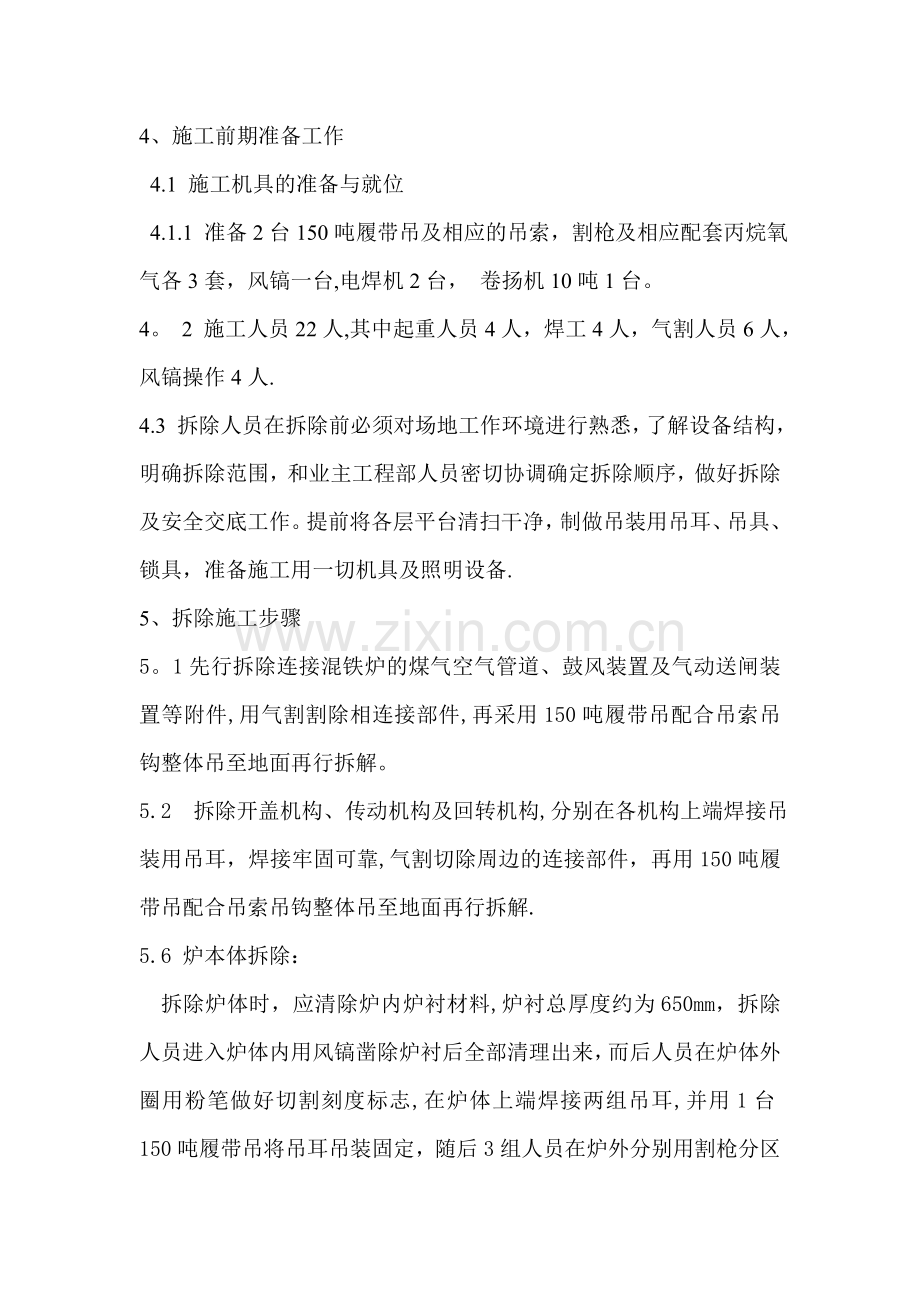 4、施工前期准备工作

4.1 施工机具的准备与就位

4.1.1 准备 2 台 150 吨履带吊及相应的吊索，割枪及相应配套丙烷氧气各 3 套，风镐一台,电焊机 2 台， 卷扬机 10 吨 1 台。

4。 2 施工人员 22 人,其中起重人员 4 人，焊工 4 人，气割人员 6 人，风镐操作 4 人.

4.3 拆除人员在拆除前必须对场地工作环境进行熟悉，了解设备结构，明确拆除范围，和业主工程部人员密切协调确定拆除顺序，做好拆除及安全交底工作。提前将各层平台清扫干净，制做吊装用吊耳、吊具、锁具，准备施工用一切机具及照明设备.

5、拆除施工步骤

5。1 先行拆除连接混铁炉的煤气空气管道、鼓风装置及气动送闸装置等附件,用气割割除相连接部件,再采用 150 吨履带吊配合吊索吊钩整体吊至地面再行拆解。

5.2 拆除开盖机构、传动机构及回转机构,分别在各机构上端焊接吊装用吊耳，焊接牢固可靠,气割切除周边的连接部件，再用 150 吨履带吊配合吊索吊钩整体吊至地面再行拆解.

5.6 炉本体拆除：

拆除炉体时，应清除炉内炉衬材料,炉衬总厚度约为 650mm，拆除人员进入炉体内用风镐凿除炉衬后全部清理出来，而后人员在炉体外圈用粉笔做好切割刻度标志,在炉体上端焊接两组吊耳,并用 1 台 150 吨履带吊将吊耳吊装固定，随后 3 组人员在炉外分别用割枪分区

www.zixin.com.cn